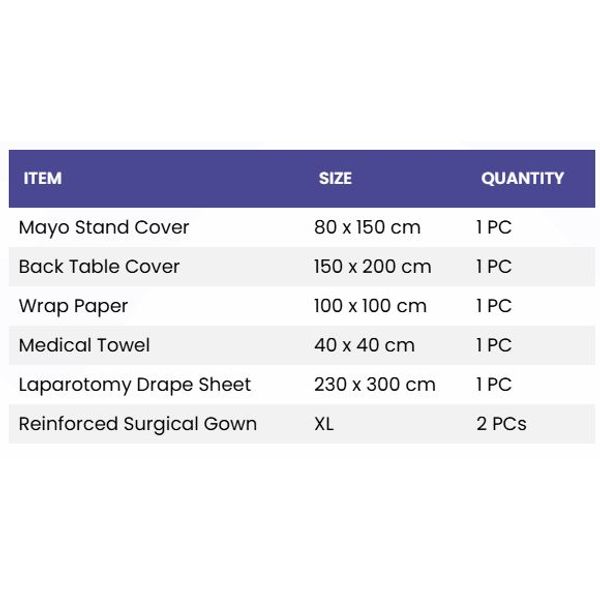 | ITEM | SIZE | QUANTITY |
|---|---|---|
| Mayo Stand Cover | 80 x 150 cm | 1 PC |
| Back Table Cover | 150 x 200 cm | 1 PC |
| Wrap Paper | 100 x 100 cm | 1 PC |
| Medical Towel | 40 x 40 cm | 1 PC |
| Laparotomy Drape Sheet | 230 x 300 cm | 1 PC |
| Reinforced Surgical Gown | XL | 2 PCs |